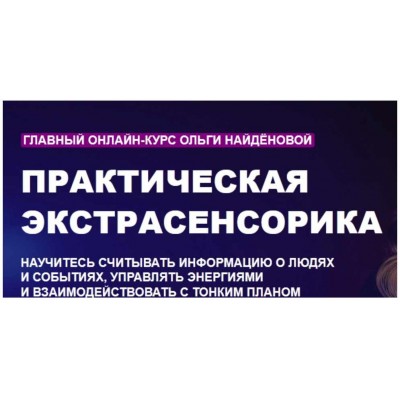 ГЛАВНЫЙ ОНЛАЙН-КУРС ОЛЬГИ НАЙДЁНОВОЙ

ПРАКТИЧЕСКАЯ ЭКСТРАСЕНСОРИКА

НАУЧИТЕСЬ СЧИТЫВАТЬ ИНФОРМАЦИЮ О ЛЮДЯХ И СОБЫТИЯХ, УПРАВЛЯТЬ ЭНЕРГИЯМИ И ВЗАИМОДЕЙСТВОВАТЬ С ТОНКИМ ПЛАНОМ